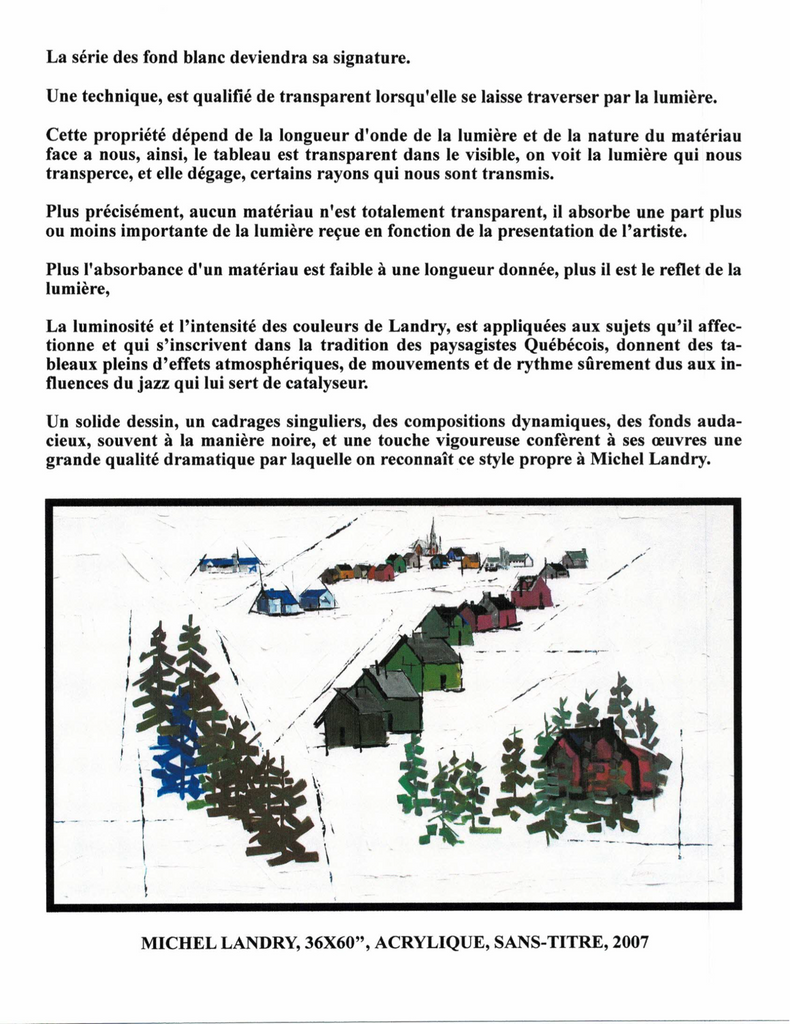 La série des fond blanc deviendra sa signature.

Une technique, est qualifié de transparent lorsqu'elle se laisse traverser par la lumière.

Cette propriété dépend de la longueur d'onde de la lumière et de la nature du matériau face a nous, ainsi, le tableau est transparent dans le visible, on voit la lumière qui nous transperce, et elle dégage, certains rayons qui nous sont transmis.

Plus précisément, aucun matériau n'est totalement transparent, il absorbe une part plus ou moins importante de la lumière reçue en fonction de la presentation de l'artiste.

Plus l'absorbance d'un matériau est faible à une longueur donnée, plus il est le reflet de la lumière,

La luminosité et l'intensité des couleurs de Landry, est appliquées aux sujets qu'il affectionne et qui s'inscrivent dans la tradition des paysagistes Québécois, donnent des tableaux pleins d'effets atmosphériques, de mouvements et de rythme sûrement dus aux influences du jazz qui lui sert de catalyseur.

Un solide dessin, un cadrages singuliers, des compositions dynamiques, des fonds audacieux, souvent à la manière noire, et une touche vigoureuse confèrent à ses œuvres une grande qualité dramatique par laquelle on reconnaît ce style propre à Michel Landry.

MICHEL LANDRY, 36X60", ACRYLIQUE, SANS-TITRE, 2007